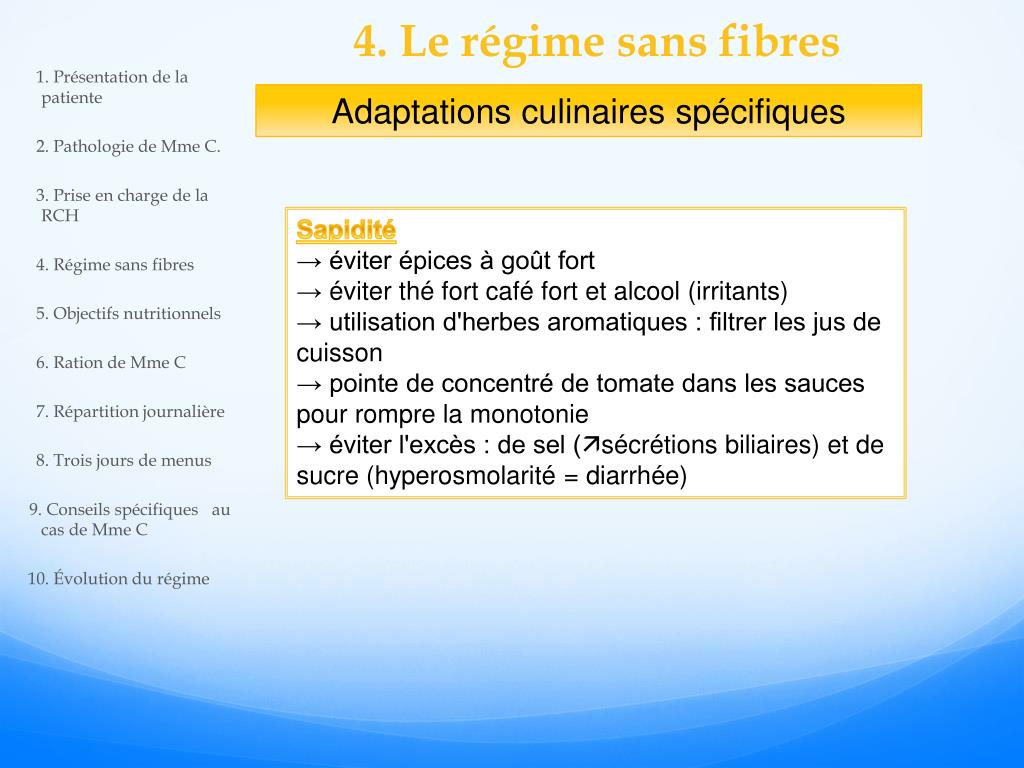 4. Le régime sans fibres

1. Présentation de la patiente

2. Pathologie de Mme C.

3. Prise en charge de la RCH

4. Régime sans fibres

5. Objectifs nutritionnels

6. Ration de Mme C

7. Répartition journalière

8. Trois jours de menus

9. Conseils spécifiques au cas de Mme C

10. Évolution du régime

Adaptations culinaires spécifiques

Sapidité
→ éviter épices à goût fort
→ éviter thé fort café fort et alcool (irritants)
→ utilisation d'herbes aromatiques : filtrer les jus de cuisson
→ pointe de concentré de tomate dans les sauces pour rompre la monotonie
→ éviter l'excès : de sel (↗sécrétions biliaires) et de sucre (hyperosmolarité = diarrhée)